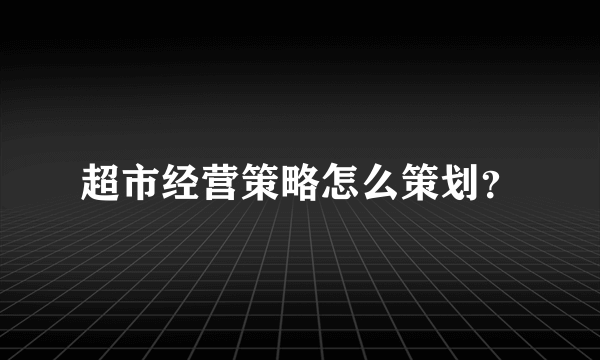 超市经营策略怎么策划?